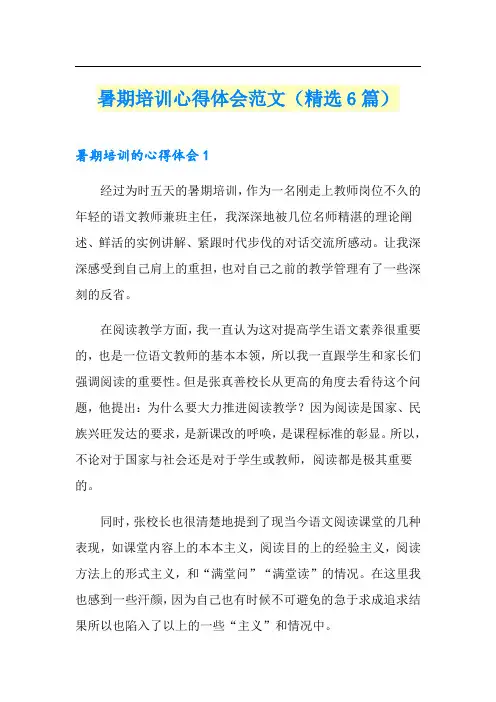 暑期培训心得体会范文（精选6篇）

暑期培训的心得体会1

经过为时五天的暑期培训，作为一名刚走上教师岗位不久的年轻的语文教师兼班主任，我深深地被几位名师精湛的理论阐述、鲜活的实例讲解、紧跟时代步伐的对话交流所感动。让我深深感受到自己肩上的重担，也对自己之前的教学管理有了一些深刻的反省。

在阅读教学方面，我一直认为这对提高学生语文素养很重要的，也是一位语文教师的基本本领，所以我一直跟学生和家长们强调阅读的重要性。但是张真善校长从更高的角度去看待这个问题，他提出：为什么要大力推进阅读教学？因为阅读是国家、民族兴旺发达的要求，是新课改的呼唤，是课程标准的彰显。所以，不论对于国家与社会还是对于学生或教师，阅读都是极其重要的。

同时，张校长也很清楚地提到了现当今语文阅读课堂的几种表现，如课堂内容上的本本主义，阅读目的上的经验主义，阅读方法上的形式主义，和“满堂问”“满堂读”的情况。在这里我也感到一些汗颜，因为自己也有时候不可避免的急于求成追求结果所以也陷入了以上的一些“主义”和情况中。